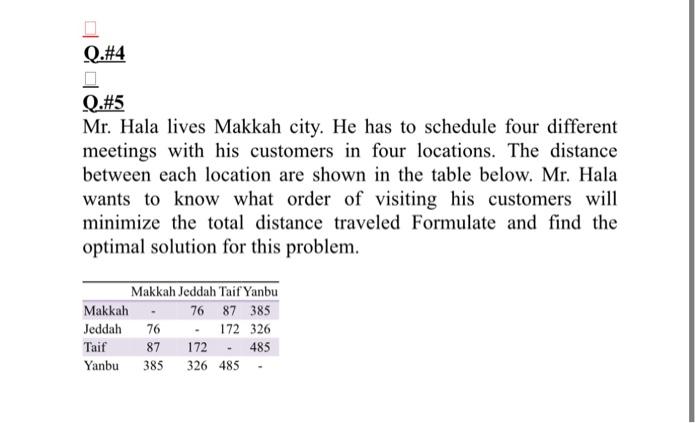 Q.#4

Q.#5

Mr. Hala lives Makkah city. He has to schedule four different meetings with his customers in four locations. The distance between each location are shown in the table below. Mr. Hala wants to know what order of visiting his customers will minimize the total distance traveled Formulate and find the optimal solution for this problem.

| | Makkah | Jeddah | Taif | Yanbu |
|---|---|---|---|---|
| Makkah | - | 76 | 87 | 385 |
| Jeddah | 76 | - | 172 | 326 |
| Taif | 87 | 172 | - | 485 |
| Yanbu | 385 | 326 | 485 | - |